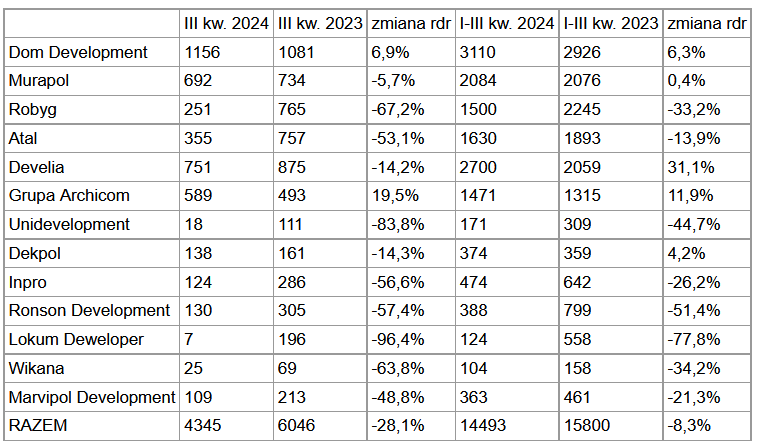 | | III kw. 2024 | III kw. 2023 | zmiana rdr | I-III kw. 2024 | I-III kw. 2023 | zmiana rdr |
|---|---|---|---|---|---|---|
| Dom Development | 1156 | 1081 | 6,9% | 3110 | 2926 | 6,3% |
| Murapol | 692 | 734 | -5,7% | 2084 | 2076 | 0,4% |
| Robyg | 251 | 765 | -67,2% | 1500 | 2245 | -33,2% |
| Atal | 355 | 757 | -53,1% | 1630 | 1893 | -13,9% |
| Develia | 751 | 875 | -14,2% | 2700 | 2059 | 31,1% |
| Grupa Archicom | 589 | 493 | 19,5% | 1471 | 1315 | 11,9% |
| Unidevelopment | 18 | 111 | -83,8% | 171 | 309 | -44,7% |
| Dekpol | 138 | 161 | -14,3% | 374 | 359 | 4,2% |
| Inpro | 124 | 286 | -56,6% | 474 | 642 | -26,2% |
| Ronson Development | 130 | 305 | -57,4% | 388 | 799 | -51,4% |
| Lokum Deweloper | 7 | 196 | -96,4% | 124 | 558 | -77,8% |
| Wikana | 25 | 69 | -63,8% | 104 | 158 | -34,2% |
| Marvipol Development | 109 | 213 | -48,8% | 363 | 461 | -21,3% |
| RAZEM | 4345 | 6046 | -28,1% | 14493 | 15800 | -8,3% |